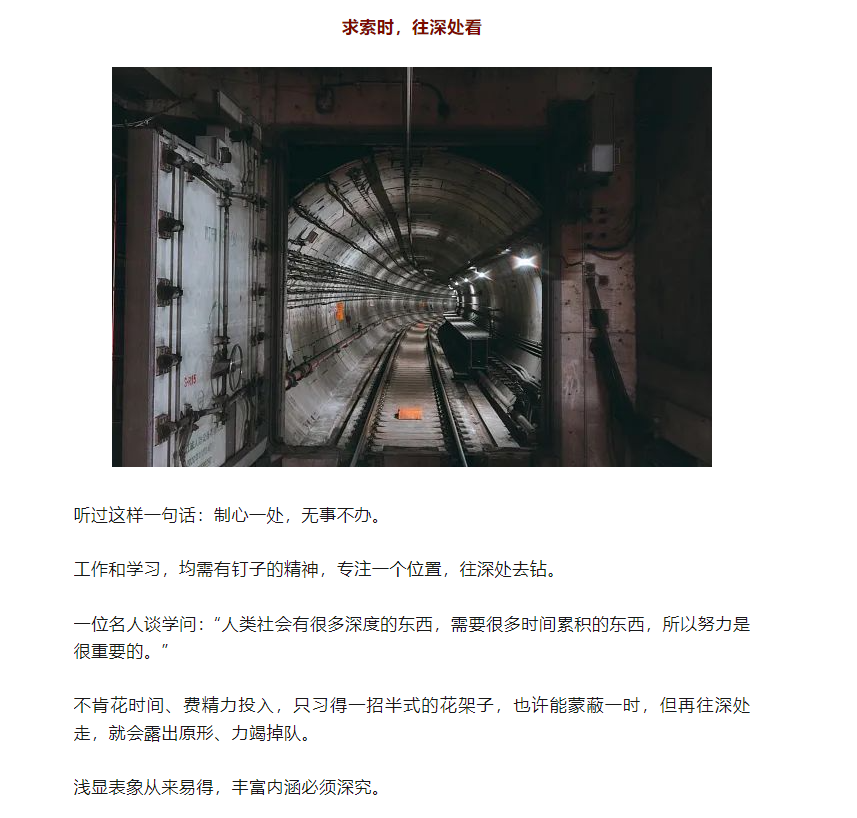 求索时，往深处看

听过这样一句话：制心一处，无事不办。

工作和学习，均需有钉子的精神，专注一个位置，往深处去钻。

一位名人谈学问：“人类社会有很多深度的东西，需要很多时间累积的东西，所以努力是很重要的。”

不肯花时间、费精力投入，只习得一招半式的花架子，也许能蒙蔽一时，但再往深处走，就会露出原形、力竭掉队。

浅显表象从来易得，丰富内涵必须深究。